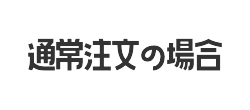 通常注文の場合